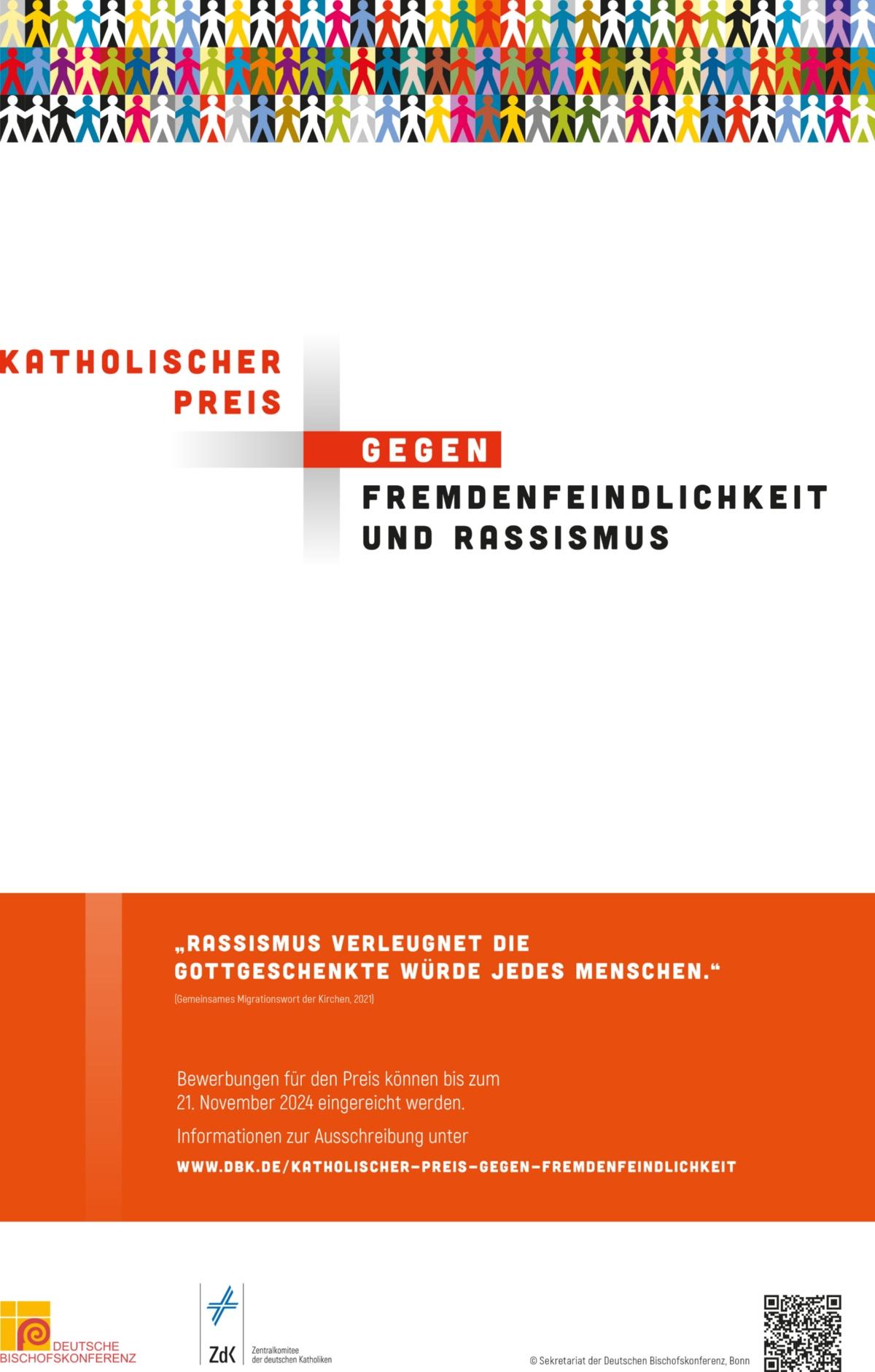 KATHOLISCHER PREIS

GEGEN

FREMDENFEINDLICHKEIT UND RASSISMUS

„RASSISMUS VERLEUGNET DIE GOTTGESCHENKTE WÜRDE JEDES MENSCHEN.“

(Gemeinsames Migrationswort der Kirchen, 2021)

Bewerbungen für den Preis können bis zum 21. November 2024 eingereicht werden.

Informationen zur Ausschreibung unter

WWW.DBK.DE/KATHOLISCHER-PREIS-GEGEN-FREMDENFEINDLICHKEIT

DEUTSCHE BISCHOFSKONFERENZ

ZdK Zentralkomitee der deutschen Katholiken

© Sekretariat der Deutschen Bischofskonferenz, Bonn